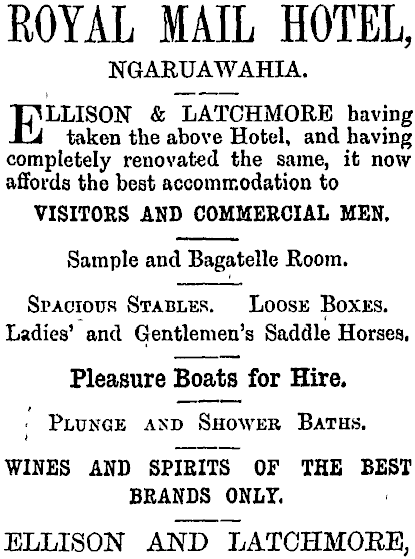 ROYAL MAIL HOTEL,

NGARUAWAHIA.

ELLISON & LATCHMORE having taken the above Hotel, and having completely renovated the same, it now affords the best accommodation to

VISITORS AND COMMERCIAL MEN.

Sample and Bagatelle Room.

SPACIOUS STABLES. LOOSE BOXES. Ladies' and Gentlemen's Saddle Horses.

Pleasure Boats for Hire.

PLUNGE AND SHOWER BATHS.

WINES AND SPIRITS OF THE BEST BRANDS ONLY.

ELLISON AND LATCHMORE,